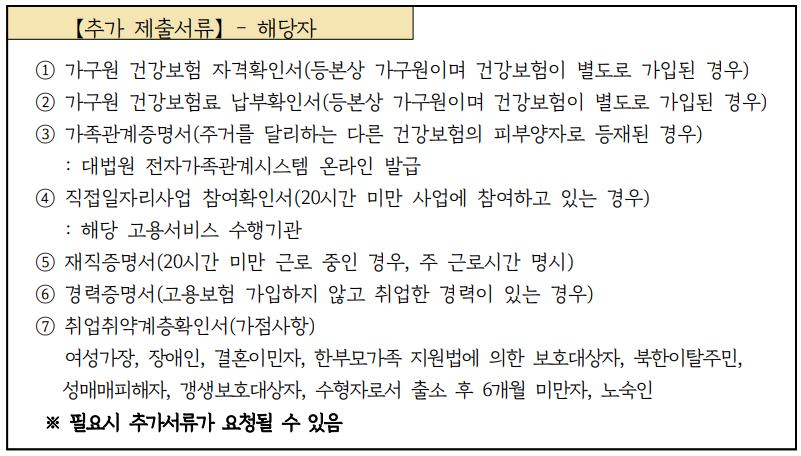 【추가 제출서류】 - 해당자

① 가구원 건강보험 자격확인서(등본상 가구원이며 건강보험이 별도로 가입된 경우)
② 가구원 건강보험료 납부확인서(등본상 가구원이며 건강보험이 별도로 가입된 경우)
③ 가족관계증명서(주거를 달리하는 다른 건강보험의 피부양자로 등재된 경우)
: 대법원 전자가족관계시스템 온라인 발급
④ 직접일자리사업 참여확인서(20시간 미만 사업에 참여하고 있는 경우)
: 해당 고용서비스 수행기관
⑤ 재직증명서(20시간 미만 근로 중인 경우, 주 근로시간 명시)
⑥ 경력증명서(고용보험 가입하지 않고 취업한 경력이 있는 경우)
⑦ 취업취약계층확인서(가점사항)
여성가장, 장애인, 결혼이민자, 한부모가족 지원법에 의한 보호대상자, 북한이탈주민, 성매매피해자, 갱생보호대상자, 수형자로서 출소 후 6개월 미만자, 노숙인

※ 필요시 추가서류가 요청될 수 있음